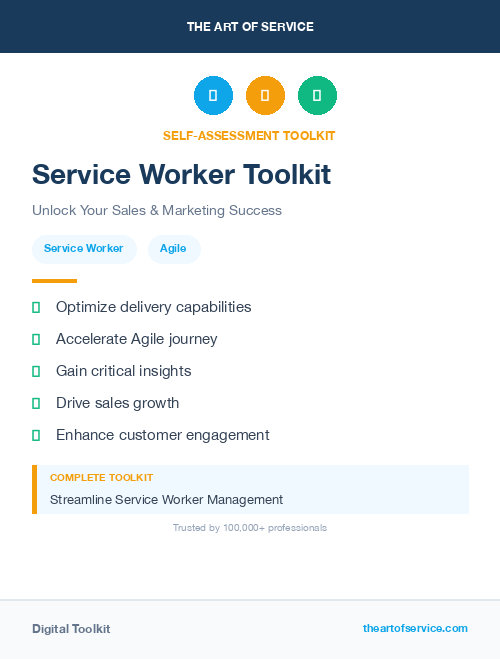 THE ART OF SERVICE

SELF-ASSESSMENT TOOLKIT

Service Worker Toolkit

Unlock Your Sales & Marketing Success

Service Worker

Agile

Optimize delivery capabilities

Accelerate Agile journey

Gain critical insights

Drive sales growth

Enhance customer engagement

COMPLETE TOOLKIT

Streamline Service Worker Management

Trusted by 100,000+ professionals

Digital Toolkit

theartofservice.com